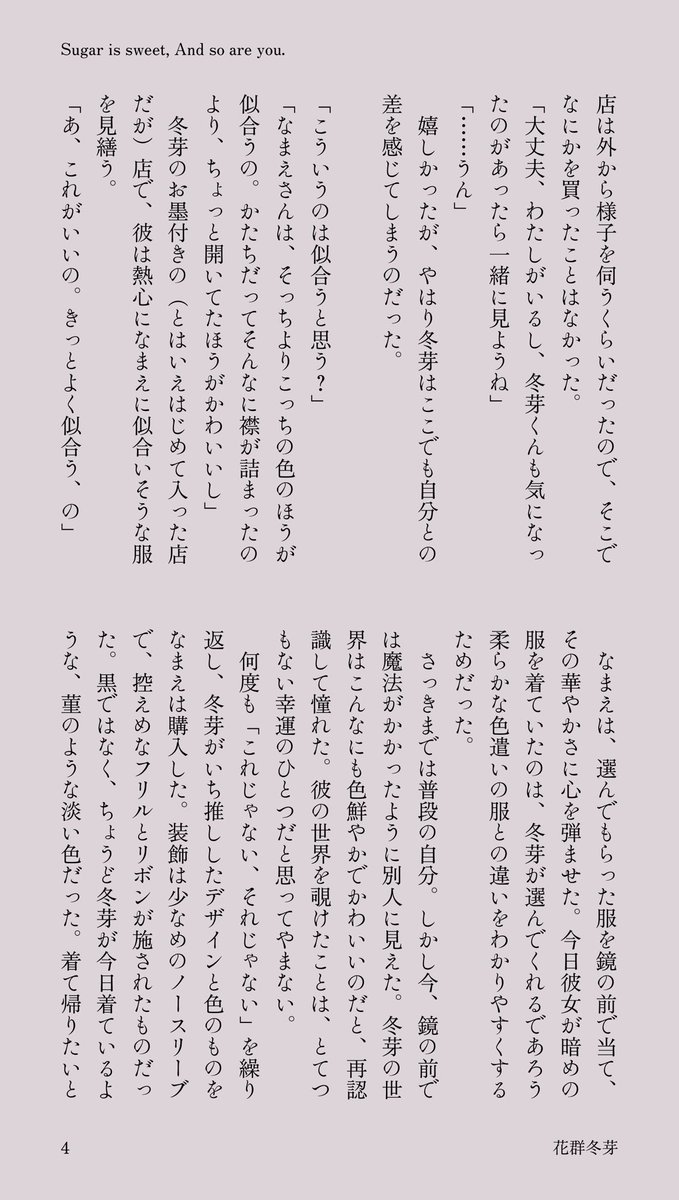 Sugar is sweet, And so are you.

店は外から様子を伺うくらいだったので、そこでなにかを買ったことはなかった。

「大丈夫、わたしがいるし、冬芽くんも気になったのがあったら一緒に見ようね」

「……うん」

嬉しかったが、やはり冬芽はここでも自分との差を感じてしまうのだった。

「こういうのは似合うと思う？」

「なまえさんは、そっちよりこっちの色のほうが似合うの。かたちだってそんなに襟が詰まったのより、ちょっと開いてたほうがかわいいし」

冬芽のお墨付きの（とはいえはじめて入った店だが）店で、彼は熱心になまえに似合いそうな服を見繕う。

「あ、これがいいの。きっとよく似合う、の」

なまえは、選んでもらった服を鏡の前で当て、その華やかさに心を弾ませた。今日彼女が暗めの服を着ていたのは、冬芽が選んでくれるであろう柔らかな色遣いの服との違いをわかりやすくするためだった。

さっきまでは普段の自分。しかし今、鏡の前では魔法がかかったように別人に見えた。冬芽の世界はこんなにも色鮮やかでかわいいのだと、再認識して憧れた。彼の世界を覗けたことは、とてつもない幸運のひとつだと思ってやまない。

何度も「これじゃない、それじゃない」を繰り返し、冬芽がいち推ししたデザインと色のものをなまえは購入した。装飾は少なめのノースリーブで、控えめなフリルとリボンが施されたものだった。黒ではなく、ちょうど冬芽が今日着ているような、菫のような淡い色だった。着て帰りたいと

4

花群冬芽